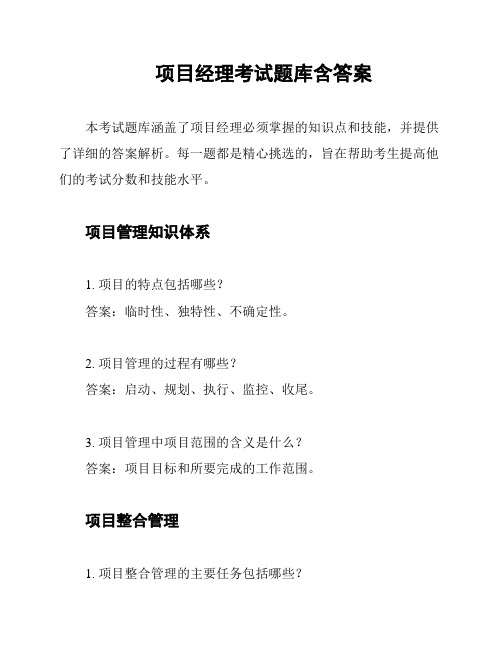 项目经理考试题库含答案

本考试题库涵盖了项目经理必须掌握的知识点和技能，并提供了详细的答案解析。每一题都是精心挑选的，旨在帮助考生提高他们的考试分数和技能水平。

项目管理知识体系

1. 项目的特点包括哪些？
答案：临时性、独特性、不确定性。

2. 项目管理的过程有哪些？
答案：启动、规划、执行、监控、收尾。

3. 项目管理中项目范围的含义是什么？
答案：项目目标和所要完成的工作范围。

项目整合管理

1. 项目整合管理的主要任务包括哪些？